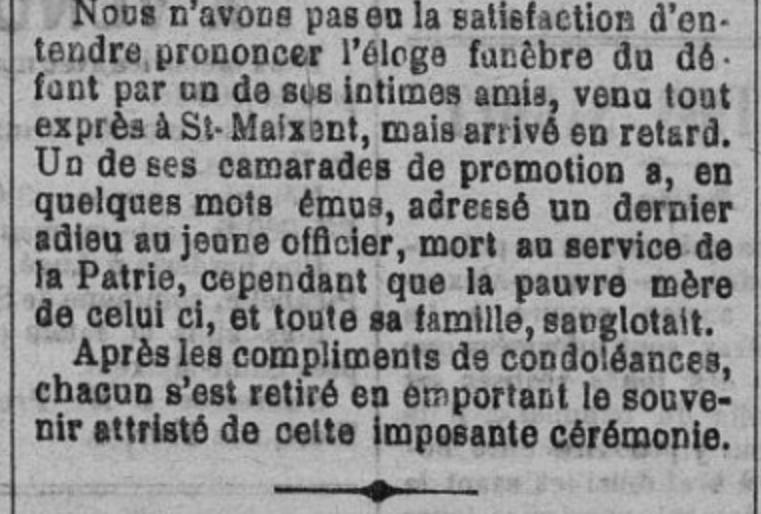 Nous n'avons pas eu la satisfaction d'entendre prononcer l'éloge funèbre du défunt par un de ses intimes amis, venu tout exprès à St-Maixent, mais arrivé en retard. Un de ses camarades de promotion a, en quelques mots émus, adressé un dernier adieu au jeune officier, mort au service de la Patrie, cependant que la pauvre mère de celui ci, et toute sa famille, sanglotait.

Après les compliments de condoléances, chacun s'est retiré en emportant le souvenir attristé de cette imposante cérémonie.